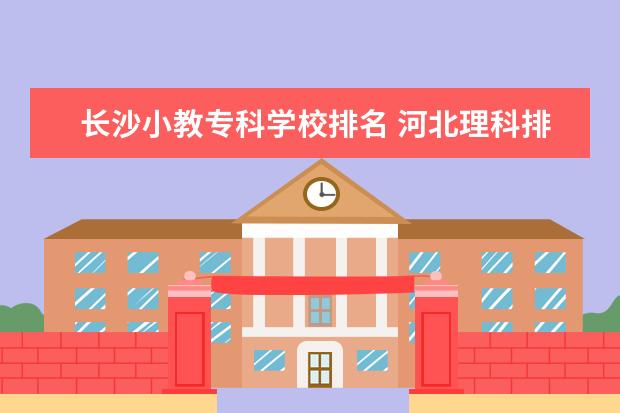 长沙小教专科学校排名 河北理科排